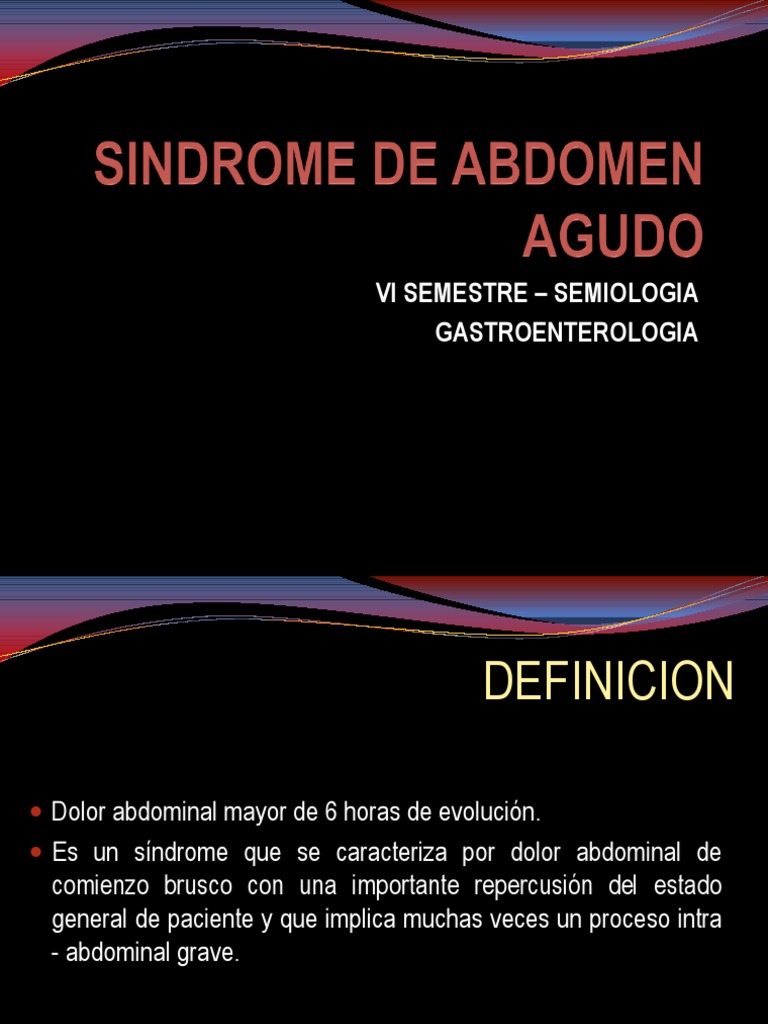 SINDROME DE ABDOMEN AGUDO

VI SEMESTRE – SEMIOLOGIA
GASTROENTEROLOGIA

DEFINICION

- Dolor abdominal mayor de 6 horas de evolución.
- Es un síndrome que se caracteriza por dolor abdominal de comienzo brusco con una importante repercusión del estado general de paciente y que implica muchas veces un proceso intra - abdominal grave.